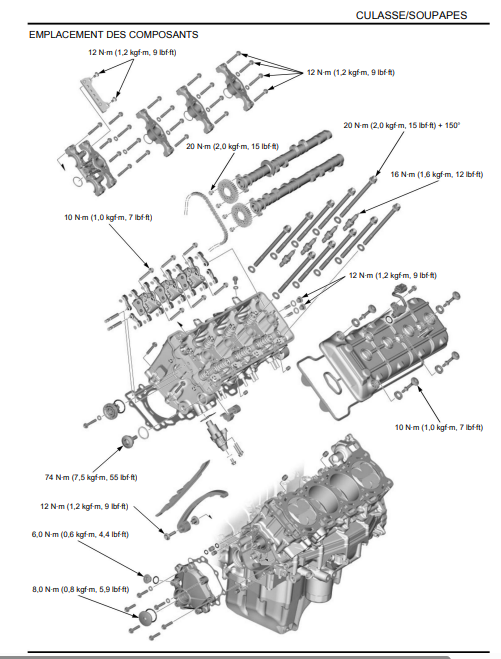 CULASSE/SOUPAPES

EMPLACEMENT DES COMPOSANTS

12 N·m (1,2 kgf·m, 9 lbf·ft)

12 N·m (1,2 kgf·m, 9 lbf·ft)

20 N·m (2,0 kgf·m, 15 lbf·ft) + 150°

20 N·m (2,0 kgf·m, 15 lbf·ft)

16 N·m (1,6 kgf·m, 12 lbf·ft)

10 N·m (1,0 kgf·m, 7 lbf·ft)

12 N·m (1,2 kgf·m, 9 lbf·ft)

10 N·m (1,0 kgf·m, 7 lbf·ft)

74 N·m (7,5 kgf·m, 55 lbf·ft)

12 N·m (1,2 kgf·m, 9 lbf·ft)

6,0 N·m (0,6 kgf·m, 4,4 lbf·ft)

8,0 N·m (0,8 kgf·m, 5,9 lbf·ft)